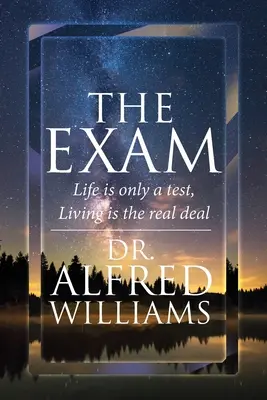 THE EXAM

Life is only a test,
Living is the real deal

DR.
ALFRED
WILLIAMS